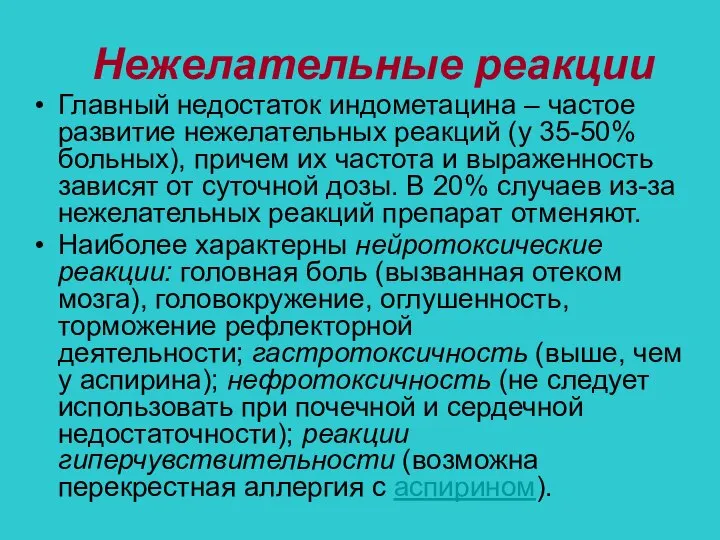 Нежелательные реакции

• Главный недостаток индометацина – частое развитие нежелательных реакций (у 35-50% больных), причем их частота и выраженность зависят от суточной дозы. В 20% случаев из-за нежелательных реакций препарат отменяют.

• Наиболее характерны нейротоксические реакции: головная боль (вызванная отеком мозга), головокружение, оглушенность, торможение рефлекторной деятельности; гастротоксичность (выше, чем у аспирина); нефротоксичность (не следует использовать при почечной и сердечной недостаточности); реакции гиперчувствительности (возможна перекрестная аллергия с аспирином).